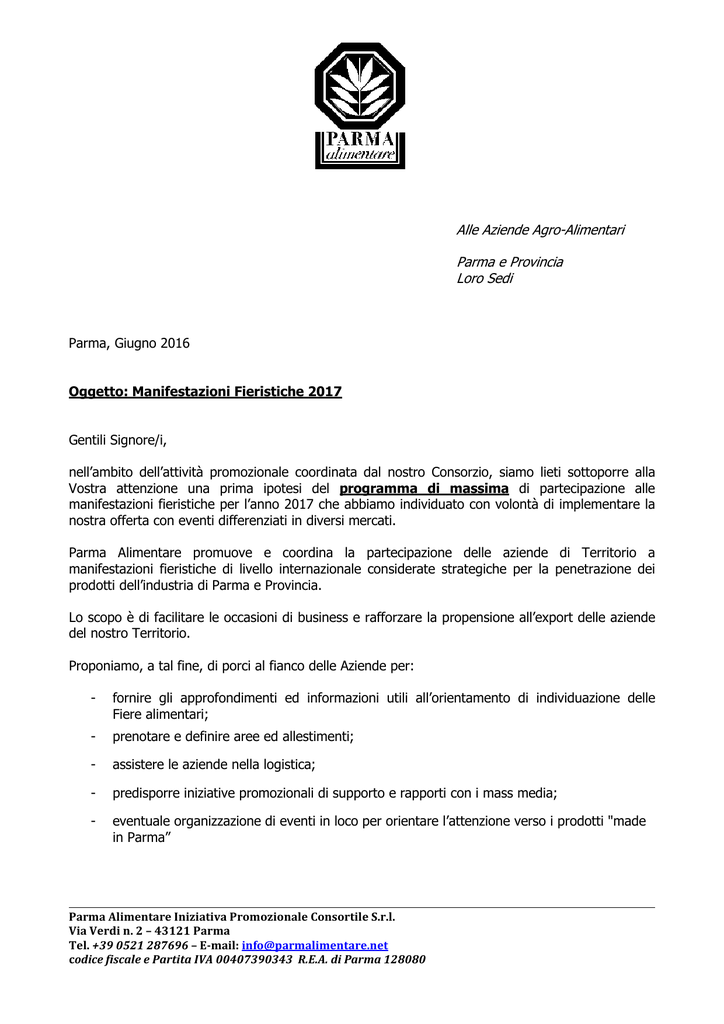 PARMA
alimentare

Alle Aziende Agro-Alimentari

Parma e Provincia
Loro Sedi

Parma, Giugno 2016

Oggetto: Manifestazioni Fieristiche 2017

Gentili Signore/i,

nell'ambito dell'attività promozionale coordinata dal nostro Consorzio, siamo lieti sottoporre alla Vostra attenzione una prima ipotesi del programma di massima di partecipazione alle manifestazioni fieristiche per l'anno 2017 che abbiamo individuato con volontà di implementare la nostra offerta con eventi differenziati in diversi mercati.

Parma Alimentare promuove e coordina la partecipazione delle aziende di Territorio a manifestazioni fieristiche di livello internazionale considerate strategiche per la penetrazione dei prodotti dell'industria di Parma e Provincia.

Lo scopo è di facilitare le occasioni di business e rafforzare la propensione all'export delle aziende del nostro Territorio.

Proponiamo, a tal fine, di porci al fianco delle Aziende per:

- fornire gli approfondimenti ed informazioni utili all'orientamento di individuazione delle Fiere alimentari;
- prenotare e definire aree ed allestimenti;
- assistere le aziende nella logistica;
- predisporre iniziative promozionali di supporto e rapporti con i mass media;
- eventuale organizzazione di eventi in loco per orientare l'attenzione verso i prodotti "made in Parma"

Parma Alimentare Iniziativa Promozionale Consortile S.r.l.
Via Verdi n. 2 – 43121 Parma
Tel. +39 0521 287696 – E-mail: info@parmalimentare.net
codice fiscale e Partita IVA 00407390343 R.E.A. di Parma 128080